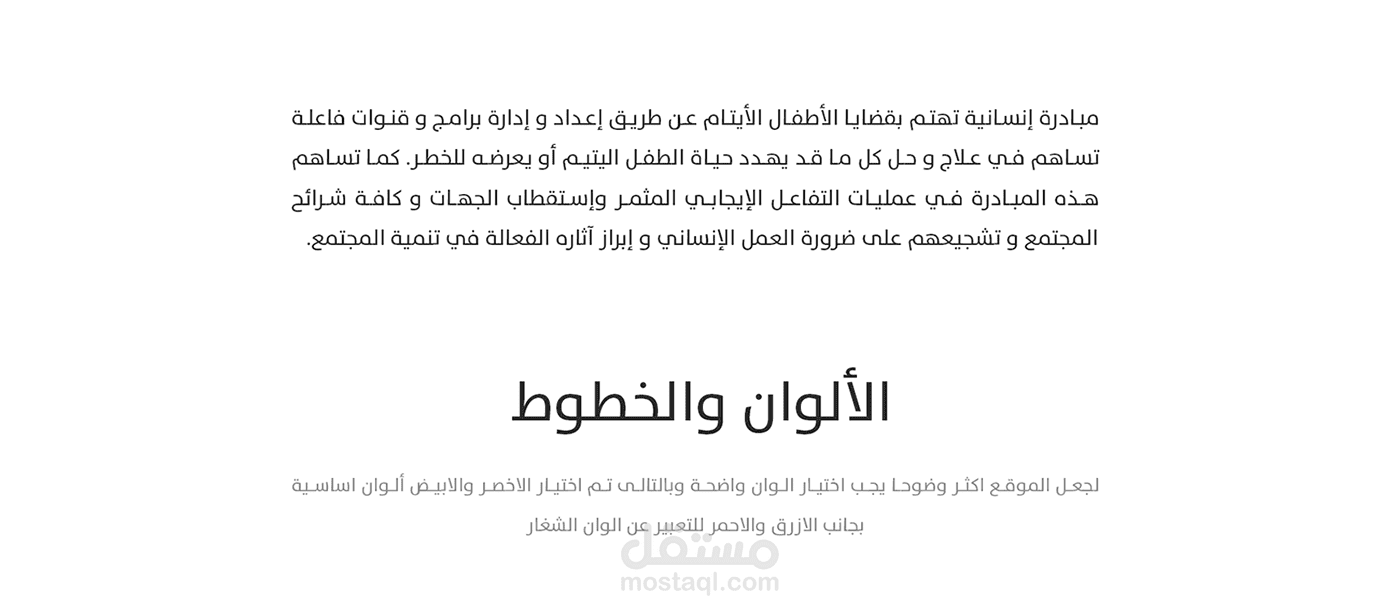 مبادرة إنسانية تهتم بقضايا الأطفال الأيتام عن طريق إعداد و إدارة برامج و قنوات فاعلة تساهم في علاج و حل كل ما قد يهدد حياة الطفل اليتيم أو يعرضه للخطر. كما تساهم هذه المبادرة في عمليات التفاعل الإيجابي المثمر وإستقطاب الجهات و كافة شرائح المجتمع و تشجيعهم على ضرورة العمل الإنساني و إبراز آثاره الفعالة في تنمية المجتمع.

الألوان والخطوط

لجعل الموقع اكثر وضوحا يجب اختيار الوان واضحة وبالتالى تم اختيار الاخضر والابيض ألوان اساسية بجانب الازرق والاحمر للتعبير عن الوان الشعار

مستقل
mostaql.com